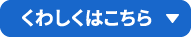 くわしくはこちら ▼